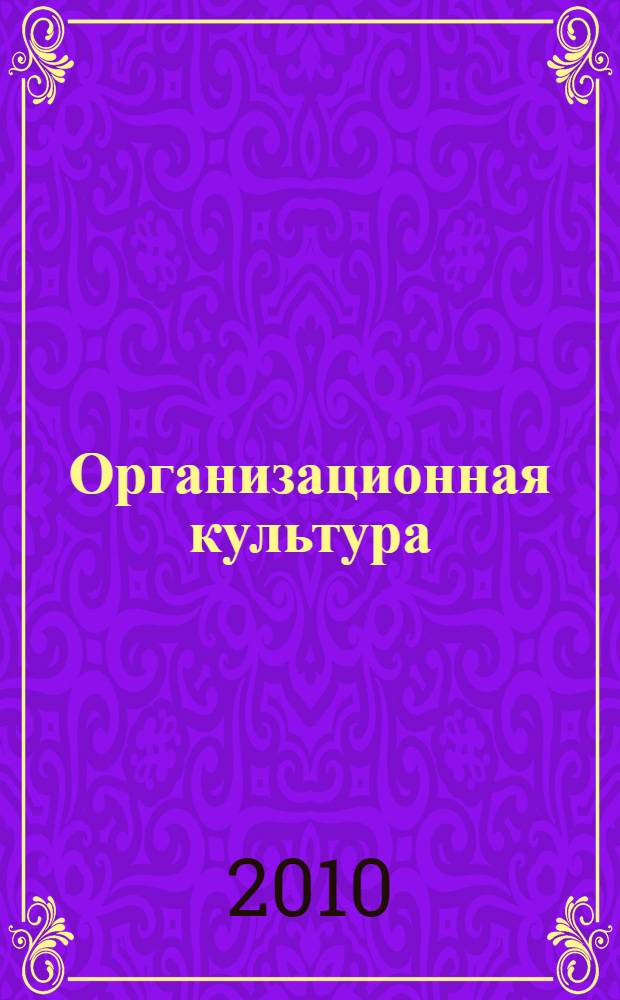 Организационная культура

2010